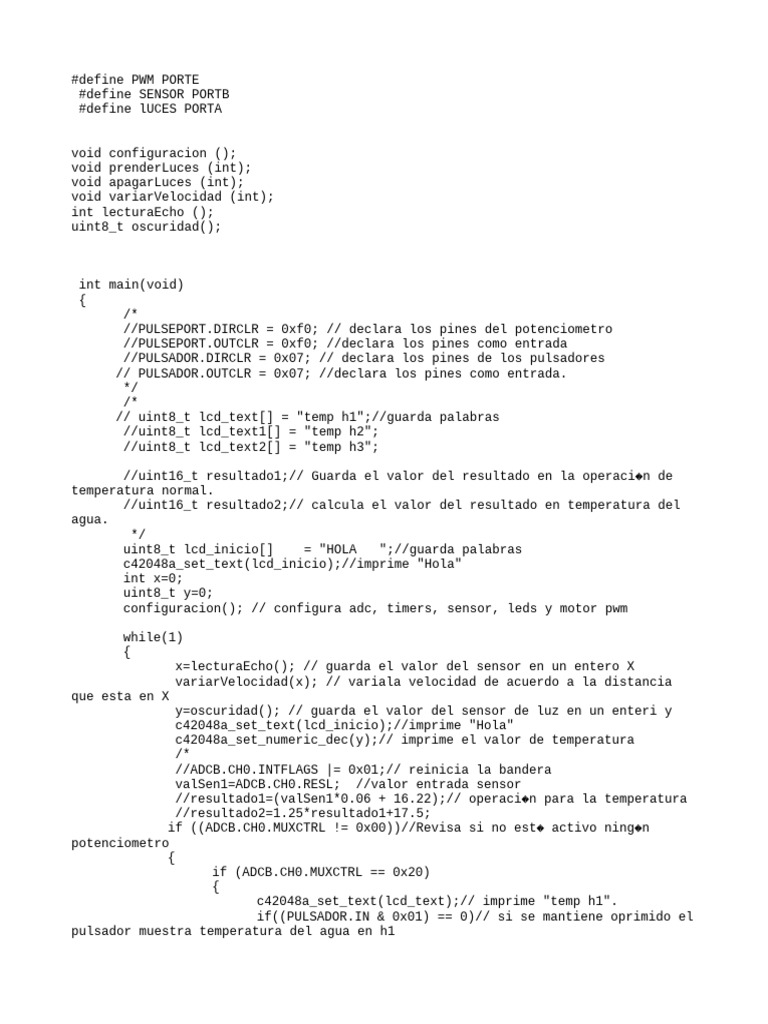 #define PWM PORTE
 #define SENSOR PORTB
 #define lUCES PORTA

void configuracion ();
void prenderLuces (int);
void apagarLuces (int);
void variarVelocidad (int);
int lecturaEcho ();
uint8_t oscuridad();

 int main(void)
 {
        /*
        //PULSEPORT.DIRCLR = 0xf0; // declara los pines del potenciometro
        //PULSEPORT.OUTCLR = 0xf0; //declara los pines como entrada
        //PULSADOR.DIRCLR = 0x07; // declara los pines de los pulsadores
       // PULSADOR.OUTCLR = 0x07; //declara los pines como entrada.
        */
        /*
       // uint8_t lcd_text[] = "temp h1";//guarda palabras
        //uint8_t lcd_text1[] = "temp h2";
        //uint8_t lcd_text2[] = "temp h3";

        //uint16_t resultado1;// Guarda el valor del resultado en la operaci◆n de temperatura normal.
        //uint16_t resultado2;// calcula el valor del resultado en temperatura del agua.
         */
        uint8_t lcd_inicio[]    = "HOLA   ";//guarda palabras
        c42048a_set_text(lcd_inicio);//imprime "Hola"
        int x=0;
        uint8_t y=0;
        configuracion(); // configura adc, timers, sensor, leds y motor pwm

        while(1)
        {
               x=lecturaEcho(); // guarda el valor del sensor en un entero X
               variarVelocidad(x); // variala velocidad de acuerdo a la distancia que esta en X
               y=oscuridad(); // guarda el valor del sensor de luz en un enteri y
               c42048a_set_text(lcd_inicio);//imprime "Hola"
               c42048a_set_numeric_dec(y);// imprime el valor de temperatura
               /*
               //ADCB.CH0.INTFLAGS |= 0x01;// reinicia la bandera
               valSen1=ADCB.CH0.RESL;  //valor entrada sensor
               //resultado1=(valSen1*0.06 + 16.22);// operaci◆n para la temperatura
               //resultado2=1.25*resultado1+17.5;
              if ((ADCB.CH0.MUXCTRL != 0x00))//Revisa si no est◆ activo ning◆n potenciometro
             {
                    if (ADCB.CH0.MUXCTRL == 0x20)
                    {
                          c42048a_set_text(lcd_text);// imprime "temp h1".
                          if((PULSADOR.IN & 0x01) == 0)// si se mantiene oprimido el pulsador muestra temperatura del agua en h1